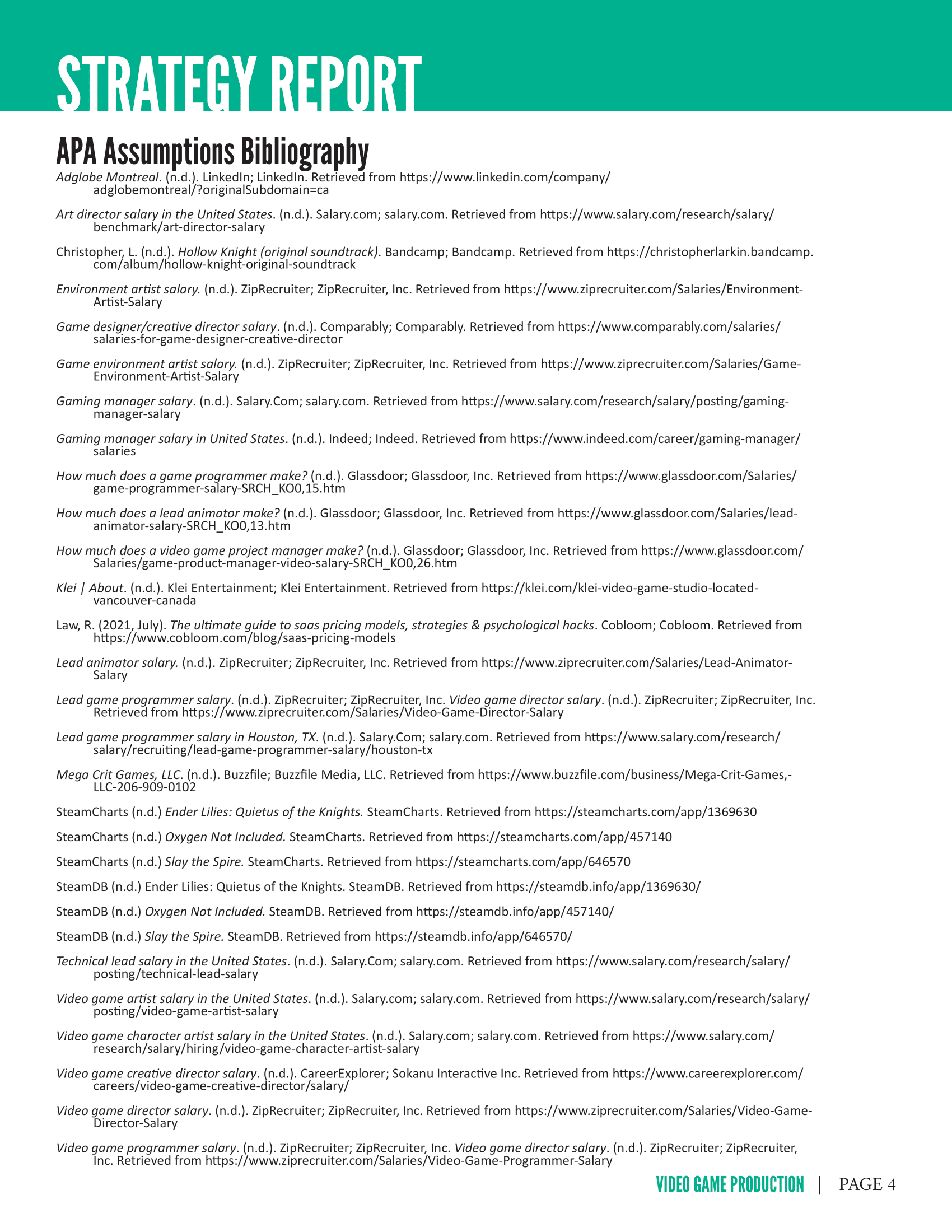 STRATEGY REPORT

APA Assumptions Bibliography

Adglobe Montreal. (n.d.). LinkedIn; LinkedIn. Retrieved from https://www.linkedin.com/company/adglobemontreal/?originalSubdomain=ca

Art director salary in the United States. (n.d.). Salary.com; salary.com. Retrieved from https://www.salary.com/research/salary/benchmark/art-director-salary

Christopher, L. (n.d.). Hollow Knight (original soundtrack). Bandcamp; Bandcamp. Retrieved from https://christopherlarkin.bandcamp.com/album/hollow-knight-original-soundtrack

Environment artist salary. (n.d.). ZipRecruiter; ZipRecruiter, Inc. Retrieved from https://www.ziprecruiter.com/Salaries/Environment-Artist-Salary

Game designer/creative director salary. (n.d.). Comparably; Comparably. Retrieved from https://www.comparably.com/salaries/salaries-for-game-designer-creative-director

Game environment artist salary. (n.d.). ZipRecruiter; ZipRecruiter, Inc. Retrieved from https://www.ziprecruiter.com/Salaries/Game-Environment-Artist-Salary

Gaming manager salary. (n.d.). Salary.Com; salary.com. Retrieved from https://www.salary.com/research/salary/posting/gaming-manager-salary

Gaming manager salary in United States. (n.d.). Indeed; Indeed. Retrieved from https://www.indeed.com/career/gaming-manager/salaries

How much does a game programmer make? (n.d.). Glassdoor; Glassdoor, Inc. Retrieved from https://www.glassdoor.com/Salaries/game-programmer-salary-SRCH_KO0,15.htm

How much does a lead animator make? (n.d.). Glassdoor; Glassdoor, Inc. Retrieved from https://www.glassdoor.com/Salaries/lead-animator-salary-SRCH_KO0,13.htm

How much does a video game project manager make? (n.d.). Glassdoor; Glassdoor, Inc. Retrieved from https://www.glassdoor.com/Salaries/game-product-manager-video-salary-SRCH_KO0,26.htm

Klei | About. (n.d.). Klei Entertainment; Klei Entertainment. Retrieved from https://klei.com/klei-video-game-studio-located-vancouver-canada

Law, R. (2021, July). The ultimate guide to saas pricing models, strategies & psychological hacks. Cobloom; Cobloom. Retrieved from https://www.cobloom.com/blog/saas-pricing-models

Lead animator salary. (n.d.). ZipRecruiter; ZipRecruiter, Inc. Retrieved from https://www.ziprecruiter.com/Salaries/Lead-Animator-Salary

Lead game programmer salary. (n.d.). ZipRecruiter; ZipRecruiter, Inc. Video game director salary. (n.d.). ZipRecruiter; ZipRecruiter, Inc. Retrieved from https://www.ziprecruiter.com/Salaries/Video-Game-Director-Salary

Lead game programmer salary in Houston, TX. (n.d.). Salary.Com; salary.com. Retrieved from https://www.salary.com/research/salary/recruiting/lead-game-programmer-salary/houston-tx

Mega Crit Games, LLC. (n.d.). Buzzfile; Buzzfile Media, LLC. Retrieved from https://www.buzzfile.com/business/Mega-Crit-Games,-LLC-206-909-0102

SteamCharts (n.d.) Ender Lilies: Quietus of the Knights. SteamCharts. Retrieved from https://steamcharts.com/app/1369630

SteamCharts (n.d.) Oxygen Not Included. SteamCharts. Retrieved from https://steamcharts.com/app/457140

SteamCharts (n.d.) Slay the Spire. SteamCharts. Retrieved from https://steamcharts.com/app/646570

SteamDB (n.d.) Ender Lilies: Quietus of the Knights. SteamDB. Retrieved from https://steamdb.info/app/1369630/

SteamDB (n.d.) Oxygen Not Included. SteamDB. Retrieved from https://steamdb.info/app/457140/

SteamDB (n.d.) Slay the Spire. SteamDB. Retrieved from https://steamdb.info/app/646570/

Technical lead salary in the United States. (n.d.). Salary.Com; salary.com. Retrieved from https://www.salary.com/research/salary/posting/technical-lead-salary

Video game artist salary in the United States. (n.d.). Salary.com; salary.com. Retrieved from https://www.salary.com/research/salary/posting/video-game-artist-salary

Video game character artist salary in the United States. (n.d.). Salary.com; salary.com. Retrieved from https://www.salary.com/research/salary/hiring/video-game-character-artist-salary

Video game creative director salary. (n.d.). CareerExplorer; Sokanu Interactive Inc. Retrieved from https://www.careerexplorer.com/careers/video-game-creative-director/salary/

Video game director salary. (n.d.). ZipRecruiter; ZipRecruiter, Inc. Retrieved from https://www.ziprecruiter.com/Salaries/Video-Game-Director-Salary

Video game programmer salary. (n.d.). ZipRecruiter; ZipRecruiter, Inc. Video game director salary. (n.d.). ZipRecruiter; ZipRecruiter, Inc. Retrieved from https://www.ziprecruiter.com/Salaries/Video-Game-Programmer-Salary

VIDEO GAME PRODUCTION | PAGE 4